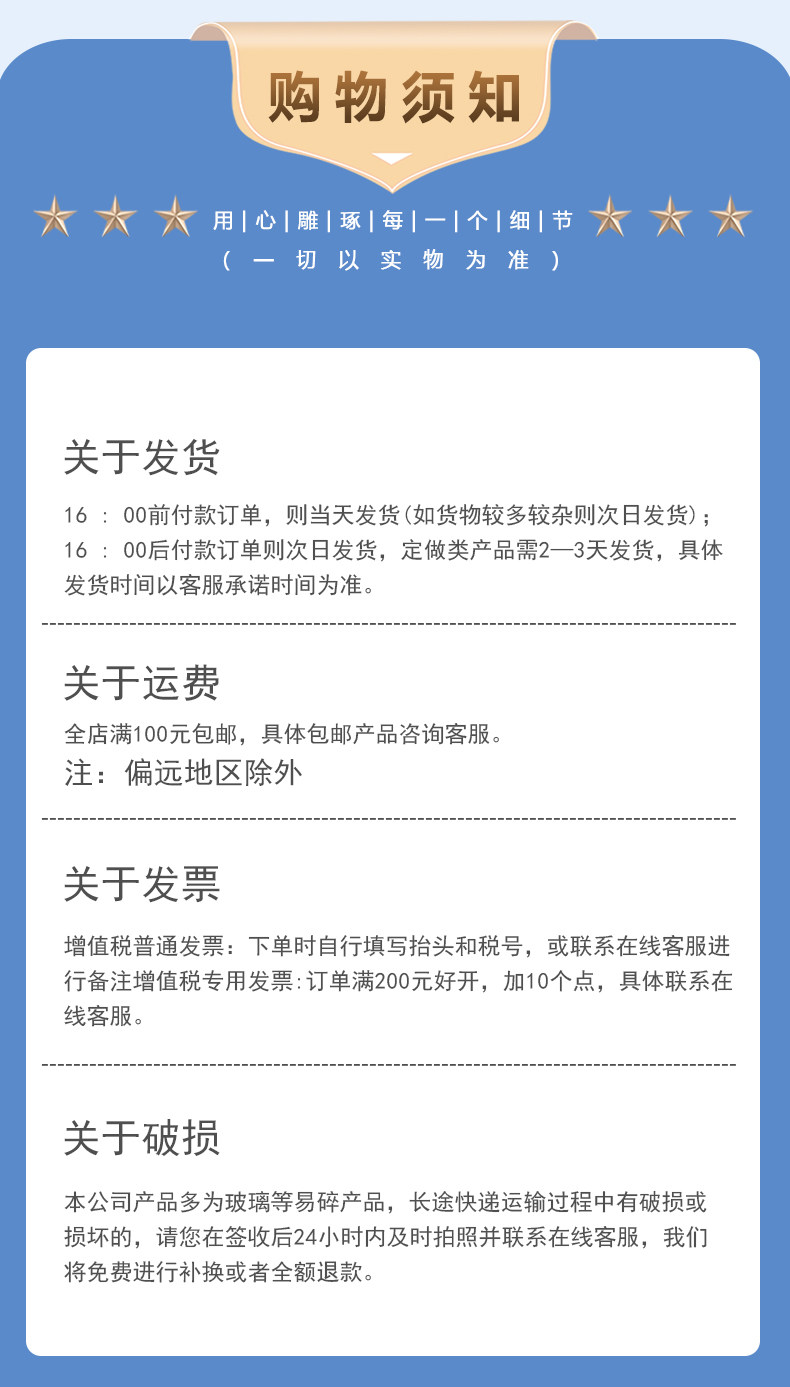 购物须知

用|心|雕|琢|每|一|个|细|节

(一切以实物为准)

关于发货

16：00前付款订单，则当天发货(如货物较多较杂则次日发货)；16：00后付款订单则次日发货，定做类产品需2—3天发货，具体发货时间以客服承诺时间为准。

关于运费

全店满100元包邮，具体包邮产品咨询客服。

注：偏远地区除外

关于发票

增值税普通发票：下单时自行填写抬头和税号，或联系在线客服进行备注增值税专用发票:订单满200元好开，加10个点，具体联系在线客服。

关于破损

本公司产品多为玻璃等易碎产品，长途快递运输过程中有破损或损坏的，请您在签收后24小时内及时拍照并联系在线客服，我们将免费进行补换或者全额退款。